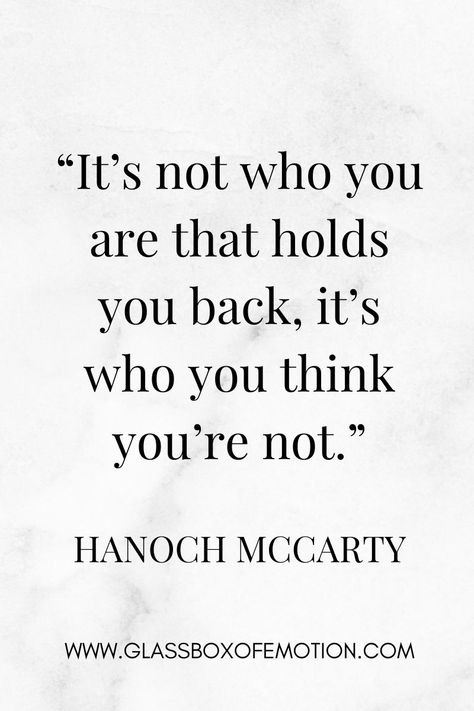 “It’s not who you are that holds you back, it’s who you think you’re not.”

HANOCH MCCARTY

WWW.GLASSBOXOFEMOTION.COM